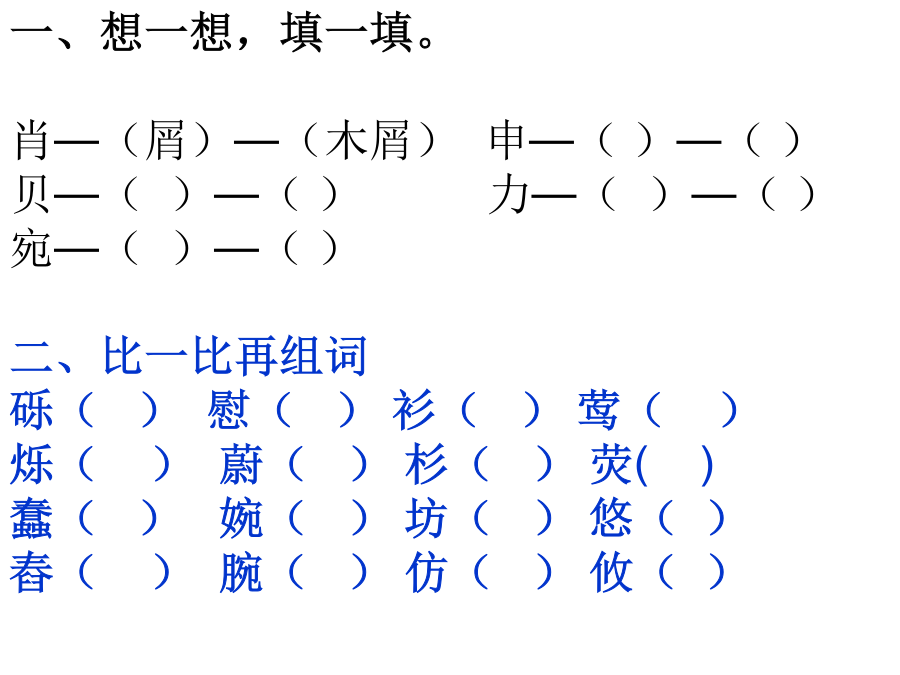 一、想一想，填一填。

肖—（屑）—（木屑）　申—（ ）—（ ）
贝—（ ）—（ ）　力—（ ）—（ ）
宛—（ ）—（ ）

二、比一比再组词
砾（ ） 慰（ ） 衫（ ） 莺（ ）
烁（ ） 蔚（ ） 杉（ ） 荧( )
蠢（ ） 婉（ ） 坊（ ） 悠（ ）
春（ ） 腕（ ） 仿（ ） 攸（ ）